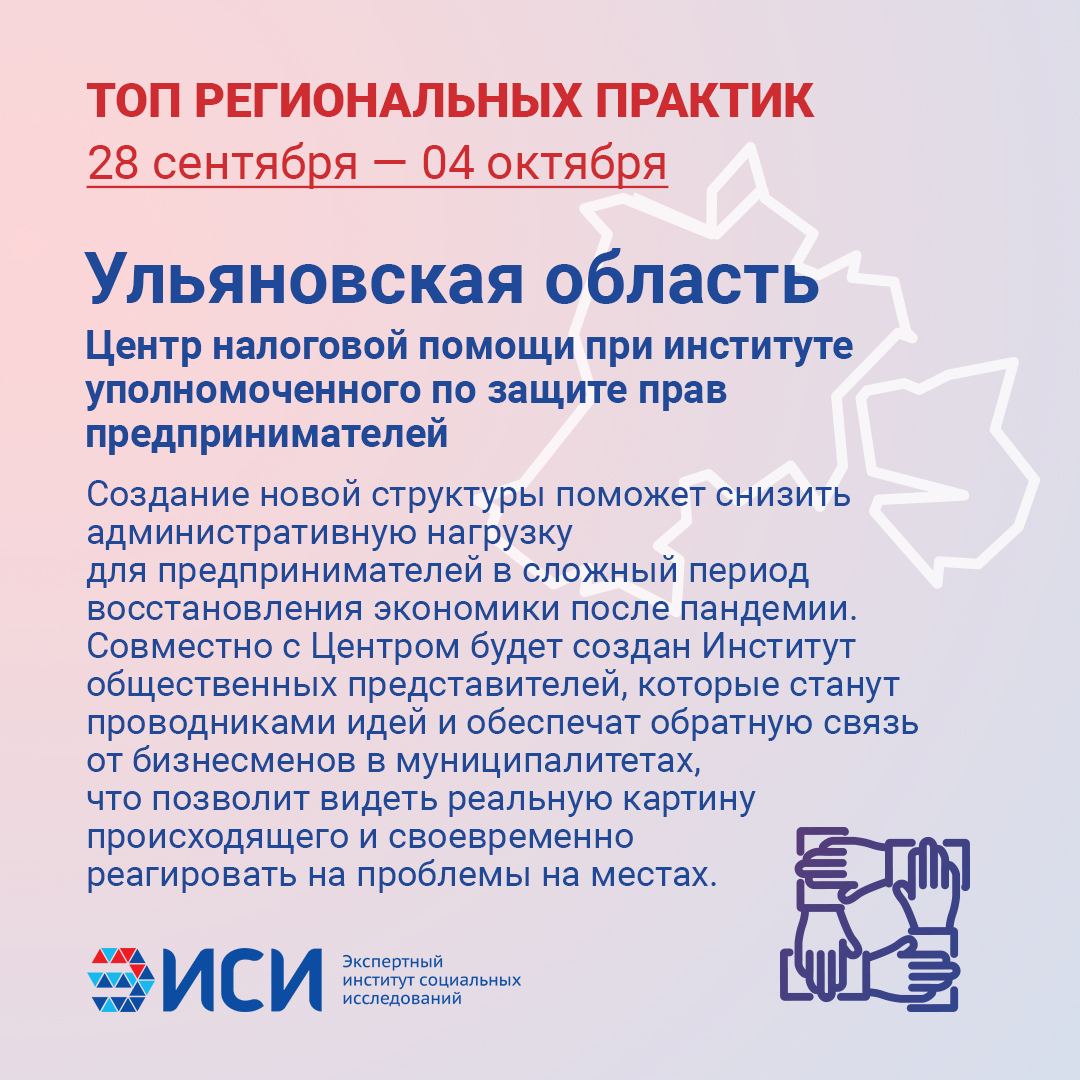 ТОП РЕГИОНАЛЬНЫХ ПРАКТИК
28 сентября — 04 октября

Ульяновская область

Центр налоговой помощи при институте уполномоченного по защите прав предпринимателей

Создание новой структуры поможет снизить административную нагрузку для предпринимателей в сложный период восстановления экономики после пандемии. Совместно с Центром будет создан Институт общественных представителей, которые станут проводниками идей и обеспечат обратную связь от бизнесменов в муниципалитетах, что позволит видеть реальную картину происходящего и своевременно реагировать на проблемы на местах.

ИСИ Экспертный институт социальных исследований